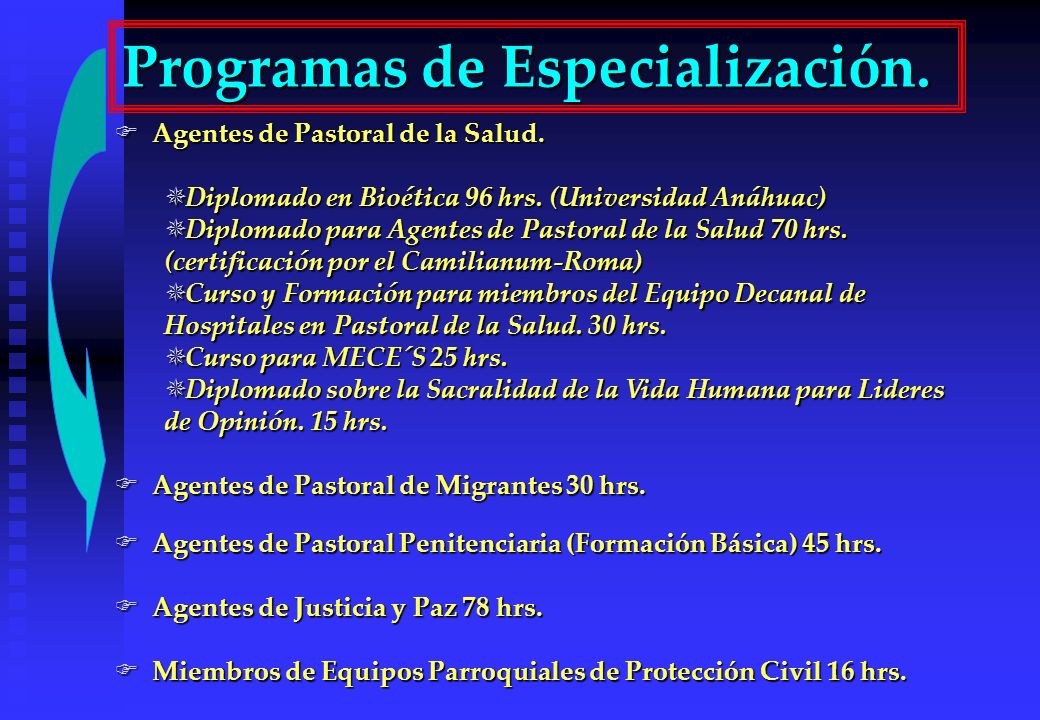 Programas de Especialización.

Agentes de Pastoral de la Salud.

Diplomado en Bioética 96 hrs. (Universidad Anáhuac)
Diplomado para Agentes de Pastoral de la Salud 70 hrs. (certificación por el Camilianum-Roma)
Curso y Formación para miembros del Equipo Decanal de Hospitales en Pastoral de la Salud. 30 hrs.
Curso para MECE´S 25 hrs.
Diplomado sobre la Sacralidad de la Vida Humana para Lideres de Opinión. 15 hrs.

Agentes de Pastoral de Migrantes 30 hrs.

Agentes de Pastoral Penitenciaria (Formación Básica) 45 hrs.

Agentes de Justicia y Paz 78 hrs.

Miembros de Equipos Parroquiales de Protección Civil 16 hrs.